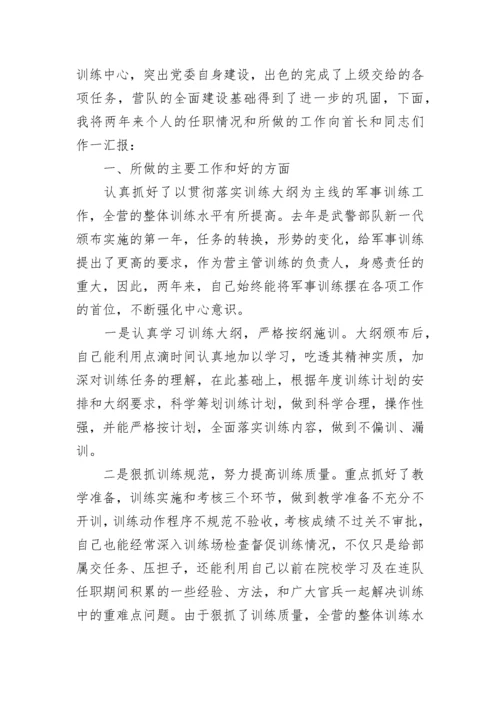 训练中心，突出党委自身建设，出色的完成了上级交给的各项任务，营队的全面建设基础得到了进一步的巩固，下面，我将两年来个人的任职情况和所做的工作向首长和同志们作一汇报：

一、所做的主要工作和好的方面

认真抓好了以贯彻落实训练大纲为主线的军事训练工作，全营的整体训练水平有所提高。去年是武警部队新一代颁布实施的第一年，任务的转换，形势的变化，给军事训练提出了更高的要求，作为营主管训练的负责人，身感责任的重大，因此，两年来，自己始终能将军事训练摆在各项工作的首位，不断强化中心意识。

一是认真学习训练大纲，严格按纲施训。大纲颁布后，自己能利用点滴时间认真地加以学习，吃透其精神实质，加深对训练任务的理解，在此基础上，根据年度训练计划的安排和大纲要求，科学筹划训练计划，做到科学合理，操作性强，并能严格按计划，全面落实训练内容，做到不偏训、漏训。

二是狠抓训练规范，努力提高训练质量。重点抓好了教学准备，训练实施和考核三个环节，做到教学准备不充分不开训，训练动作程序不规范不验收，考核成绩不过关不审批，自己也能经常深入训练场检查督促训练情况，不仅只是给部属交任务、压担子，还能利用自己以前在院校学习及在连队任职期间积累的一些经验、方法，和广大官兵一起解决训练中的重难点问题。由于狠抓了训练质量，全营的整体训练水